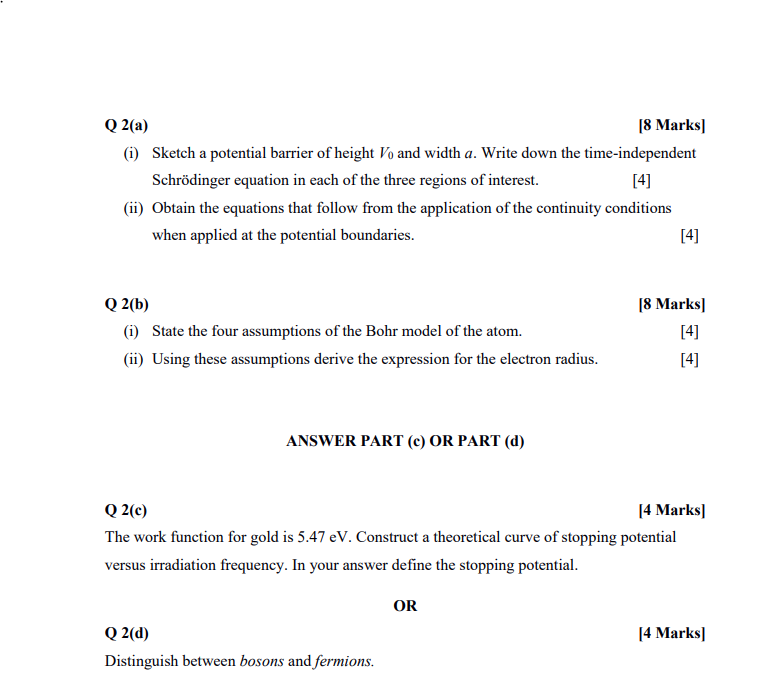 Q 2(a) [8 Marks]

(i) Sketch a potential barrier of height $V_0$ and width $a$. Write down the time-independent Schrödinger equation in each of the three regions of interest. [4]

(ii) Obtain the equations that follow from the application of the continuity conditions when applied at the potential boundaries. [4]

Q 2(b) [8 Marks]

(i) State the four assumptions of the Bohr model of the atom. [4]

(ii) Using these assumptions derive the expression for the electron radius. [4]

ANSWER PART (c) OR PART (d)

Q 2(c) [4 Marks]

The work function for gold is 5.47 eV. Construct a theoretical curve of stopping potential versus irradiation frequency. In your answer define the stopping potential.

OR

Q 2(d) [4 Marks]

Distinguish between bosons and fermions.